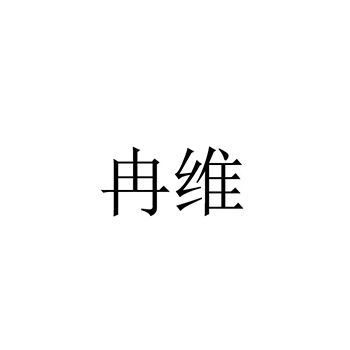 冉维